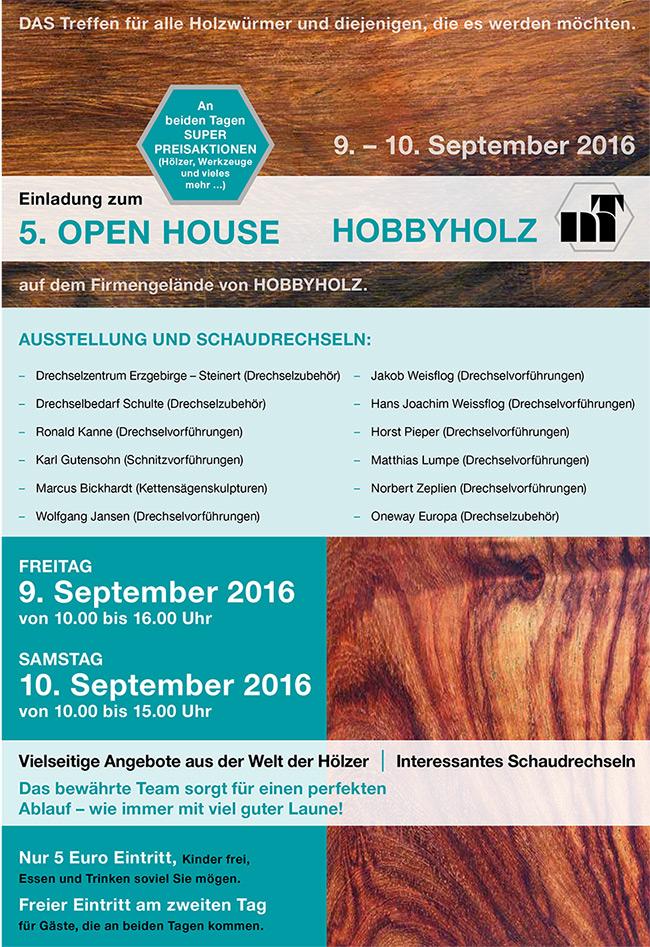 DAS Treffen für alle Holzwürmer und diejenigen, die es werden möchten.

An beiden Tagen SUPER PREISAKTIONEN (Hölzer, Werkzeuge und vieles mehr ...)

9. – 10. September 2016

Einladung zum

5. OPEN HOUSE HOBBYHOLZ

auf dem Firmengelände von HOBBYHOLZ.

AUSSTELLUNG UND SCHAUDRECHSELN:

– Drechselzentrum Erzgebirge – Steinert (Drechselzubehör)
– Drechselbedarf Schulte (Drechselzubehör)
– Ronald Kanne (Drechselvorführungen)
– Karl Gutensohn (Schnitzvorführungen)
– Marcus Bickhardt (Kettensägenskulpturen)
– Wolfgang Jansen (Drechselvorführungen)

– Jakob Weisflog (Drechselvorführungen)
– Hans Joachim Weissflog (Drechselvorführungen)
– Horst Pieper (Drechselvorführungen)
– Matthias Lumpe (Drechselvorführungen)
– Norbert Zeplien (Drechselvorführungen)
– Oneway Europa (Drechselzubehör)

FREITAG
9. September 2016
von 10.00 bis 16.00 Uhr

SAMSTAG
10. September 2016
von 10.00 bis 15.00 Uhr

Vielseitige Angebote aus der Welt der Hölzer | Interessantes Schaudrechseln

Das bewährte Team sorgt für einen perfekten Ablauf – wie immer mit viel guter Laune!

Nur 5 Euro Eintritt, Kinder frei, Essen und Trinken soviel Sie mögen.

Freier Eintritt am zweiten Tag für Gäste, die an beiden Tagen kommen.